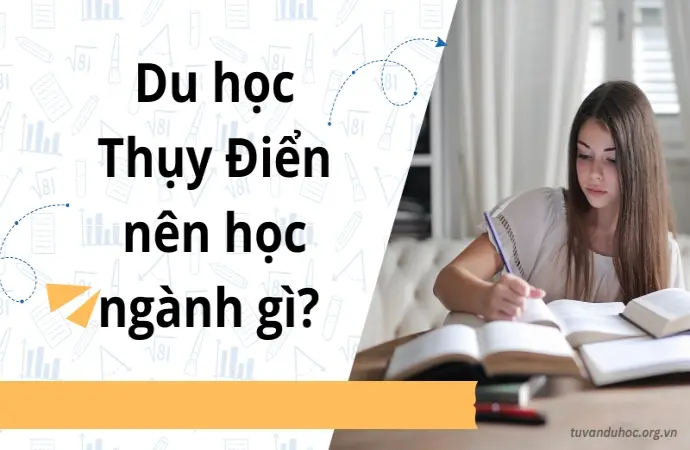 Du học Thụy Điển nên học ngành gì?

tuvanduhoc.org.vn